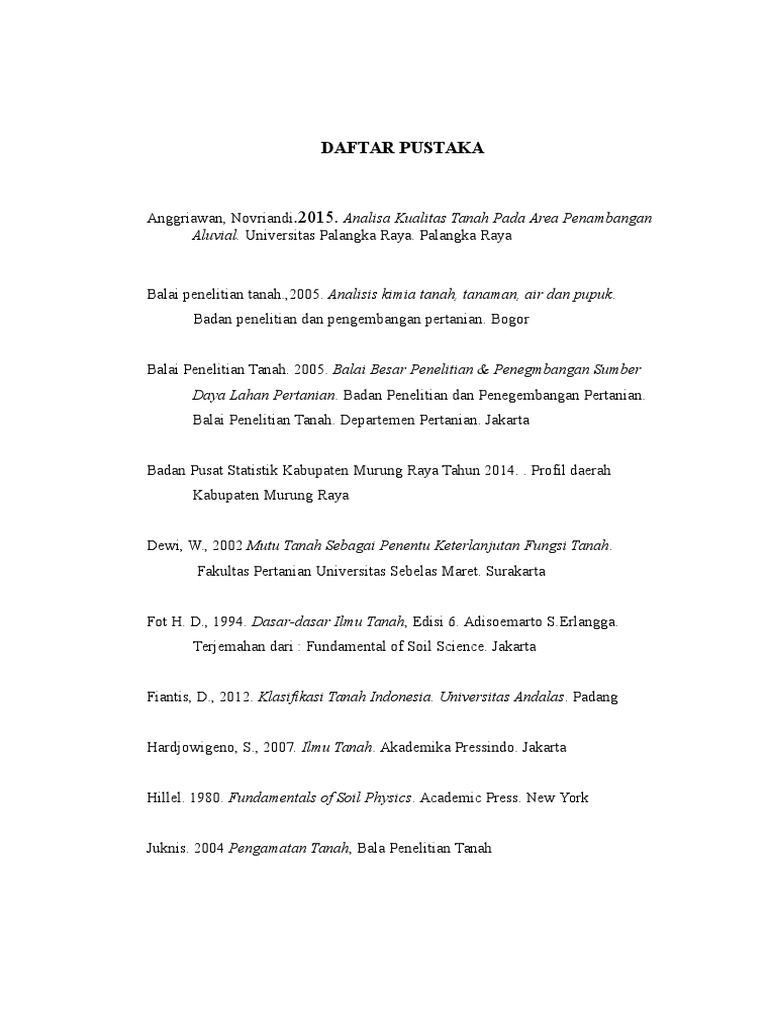 DAFTAR PUSTAKA

Anggriawan, Novriandi.2015. Analisa Kualitas Tanah Pada Area Penambangan Aluvial. Universitas Palangka Raya. Palangka Raya

Balai penelitian tanah.,2005. Analisis kimia tanah, tanaman, air dan pupuk. Badan penelitian dan pengembangan pertanian. Bogor

Balai Penelitian Tanah. 2005. Balai Besar Penelitian & Penegmbangan Sumber Daya Lahan Pertanian. Badan Penelitian dan Penegembangan Pertanian. Balai Penelitian Tanah. Departemen Pertanian. Jakarta

Badan Pusat Statistik Kabupaten Murung Raya Tahun 2014. . Profil daerah Kabupaten Murung Raya

Dewi, W., 2002 Mutu Tanah Sebagai Penentu Keterlanjutan Fungsi Tanah. Fakultas Pertanian Universitas Sebelas Maret. Surakarta

Fot H. D., 1994. Dasar-dasar Ilmu Tanah, Edisi 6. Adisoemarto S.Erlangga. Terjemahan dari : Fundamental of Soil Science. Jakarta

Fiantis, D., 2012. Klasifikasi Tanah Indonesia. Universitas Andalas. Padang

Hardjowigeno, S., 2007. Ilmu Tanah. Akademika Pressindo. Jakarta

Hillel. 1980. Fundamentals of Soil Physics. Academic Press. New York

Juknis. 2004 Pengamatan Tanah, Bala Penelitian Tanah